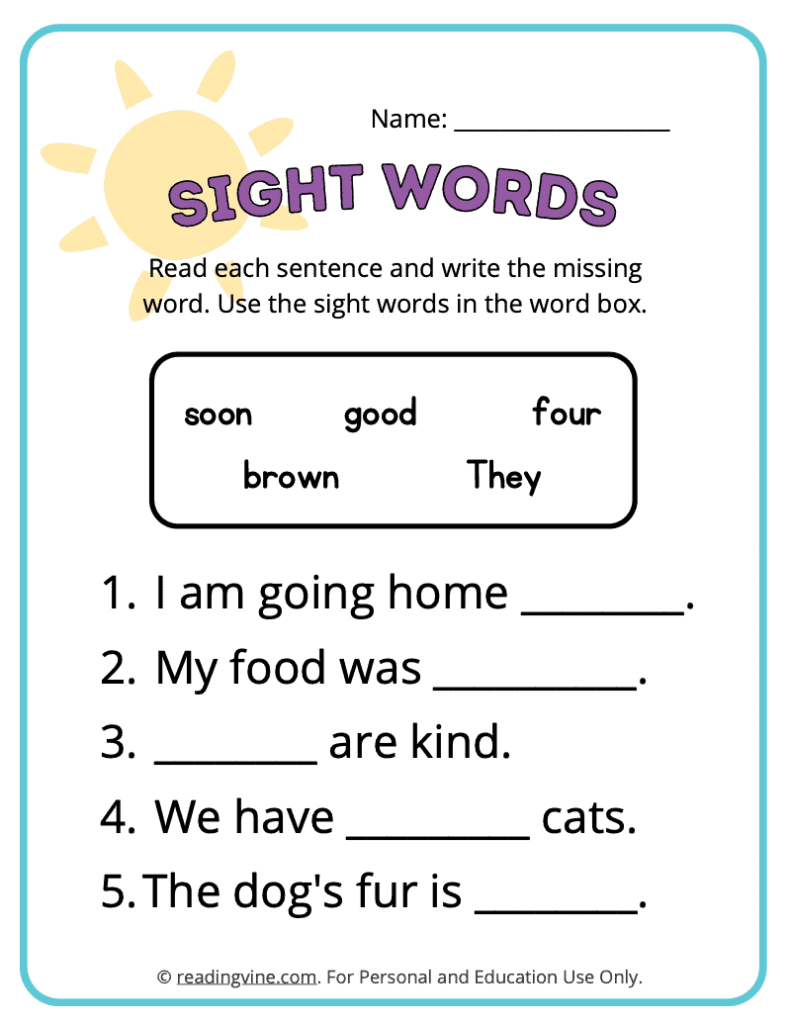 Name: ________________

SIGHT WORDS

Read each sentence and write the missing word. Use the sight words in the word box.

soon good four
brown They

1. I am going home ________.
2. My food was __________.
3. ________ are kind.
4. We have _________ cats.
5. The dog's fur is ________.

© readingvine.com. For Personal and Education Use Only.